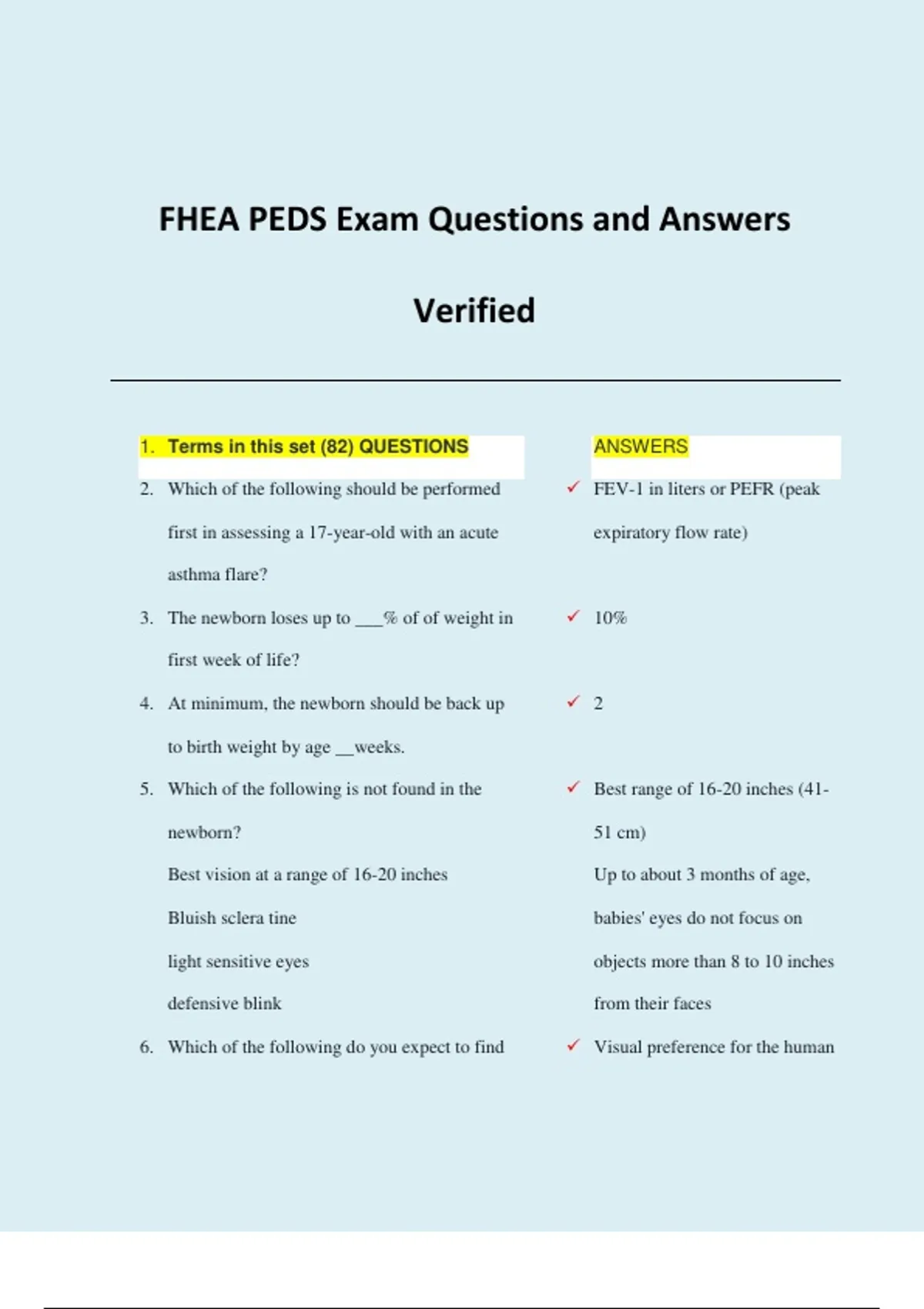 FHEA PEDS Exam Questions and Answers

Verified

| 1. Terms in this set (82) QUESTIONS | ANSWERS |
|---|---|
| 2. Which of the following should be performed first in assessing a 17-year-old with an acute asthma flare? | ✓ FEV-1 in liters or PEFR (peak expiratory flow rate) |
| 3. The newborn loses up to ___% of of weight in first week of life? | ✓ 10% |
| 4. At minimum, the newborn should be back up to birth weight by age __weeks. | ✓ 2 |
| 5. Which of the following is not found in the newborn? Best vision at a range of 16-20 inches Bluish sclera tine light sensitive eyes defensive blink | ✓ Best range of 16-20 inches (41-51 cm) Up to about 3 months of age, babies' eyes do not focus on objects more than 8 to 10 inches from their faces |
| 6. Which of the following do you expect to find | ✓ Visual preference for the human |